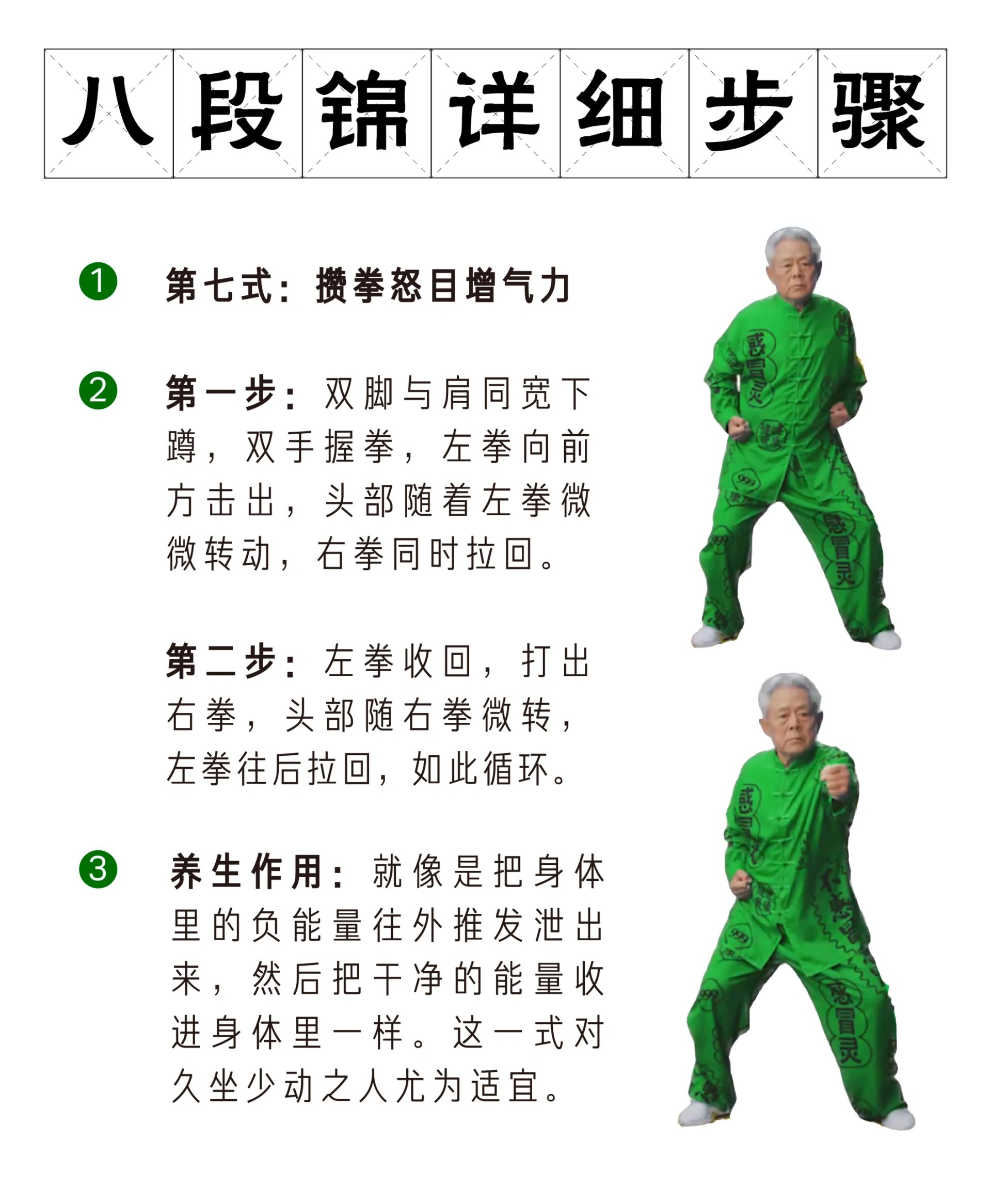 八段锦详细步骤

1 第七式：攒拳怒目增气力

2 第一步：双脚与肩同宽下蹲，双手握拳，左拳向前方击出，头部随着左拳微微转动，右拳同时拉回。

第二步：左拳收回，打出右拳，头部随右拳微转，左拳往后拉回，如此循环。

3 养生作用：就像是把身体里的负能量往外推发泄出来，然后把干净的能量收进身体里一样。这一式对久坐少动之人尤为适宜。

感冒灵

999

感冒灵

感冒灵

999

感冒灵